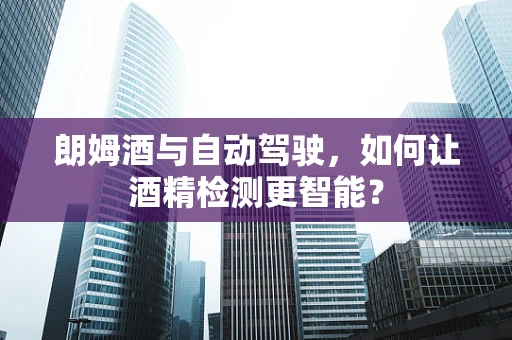 朗姆酒与自动驾驶，如何让酒精检测更智能？